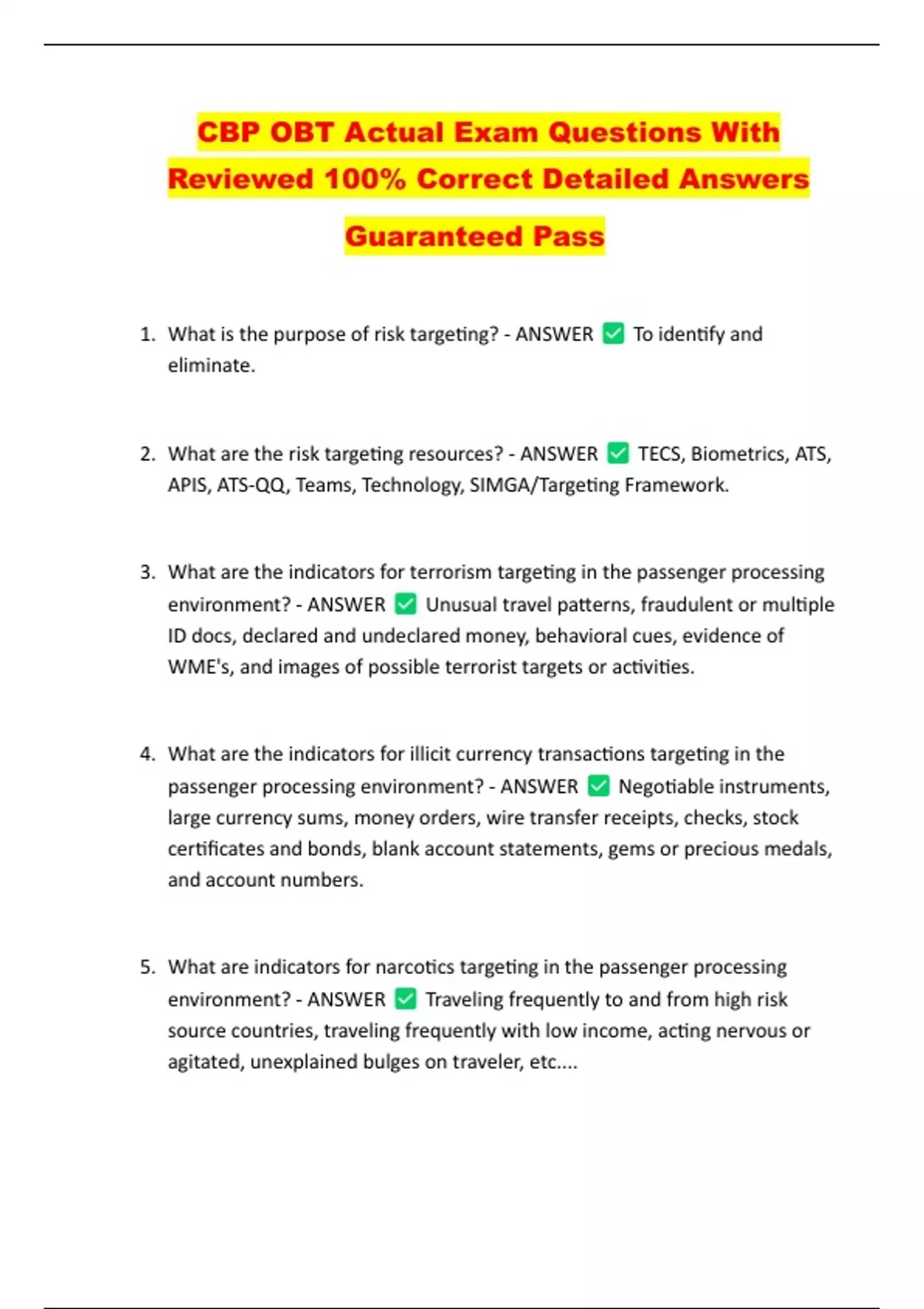 CBP OBT Actual Exam Questions With Reviewed 100% Correct Detailed Answers Guaranteed Pass

1. What is the purpose of risk targeting? - ANSWER ✅ To identify and eliminate.

2. What are the risk targeting resources? - ANSWER ✅ TECS, Biometrics, ATS, APIS, ATS-QQ, Teams, Technology, SIMGA/Targeting Framework.

3. What are the indicators for terrorism targeting in the passenger processing environment? - ANSWER ✅ Unusual travel patterns, fraudulent or multiple ID docs, declared and undeclared money, behavioral cues, evidence of WME's, and images of possible terrorist targets or activities.

4. What are the indicators for illicit currency transactions targeting in the passenger processing environment? - ANSWER ✅ Negotiable instruments, large currency sums, money orders, wire transfer receipts, checks, stock certificates and bonds, blank account statements, gems or precious medals, and account numbers.

5. What are indicators for narcotics targeting in the passenger processing environment? - ANSWER ✅ Traveling frequently to and from high risk source countries, traveling frequently with low income, acting nervous or agitated, unexplained bulges on traveler, etc....